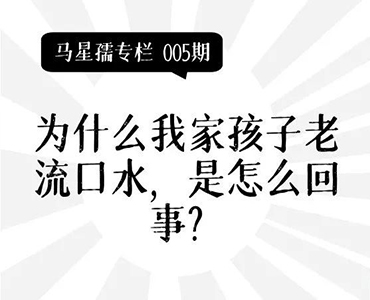 马星孺专栏 005期

为什么我家孩子老流口水，是怎么回事？